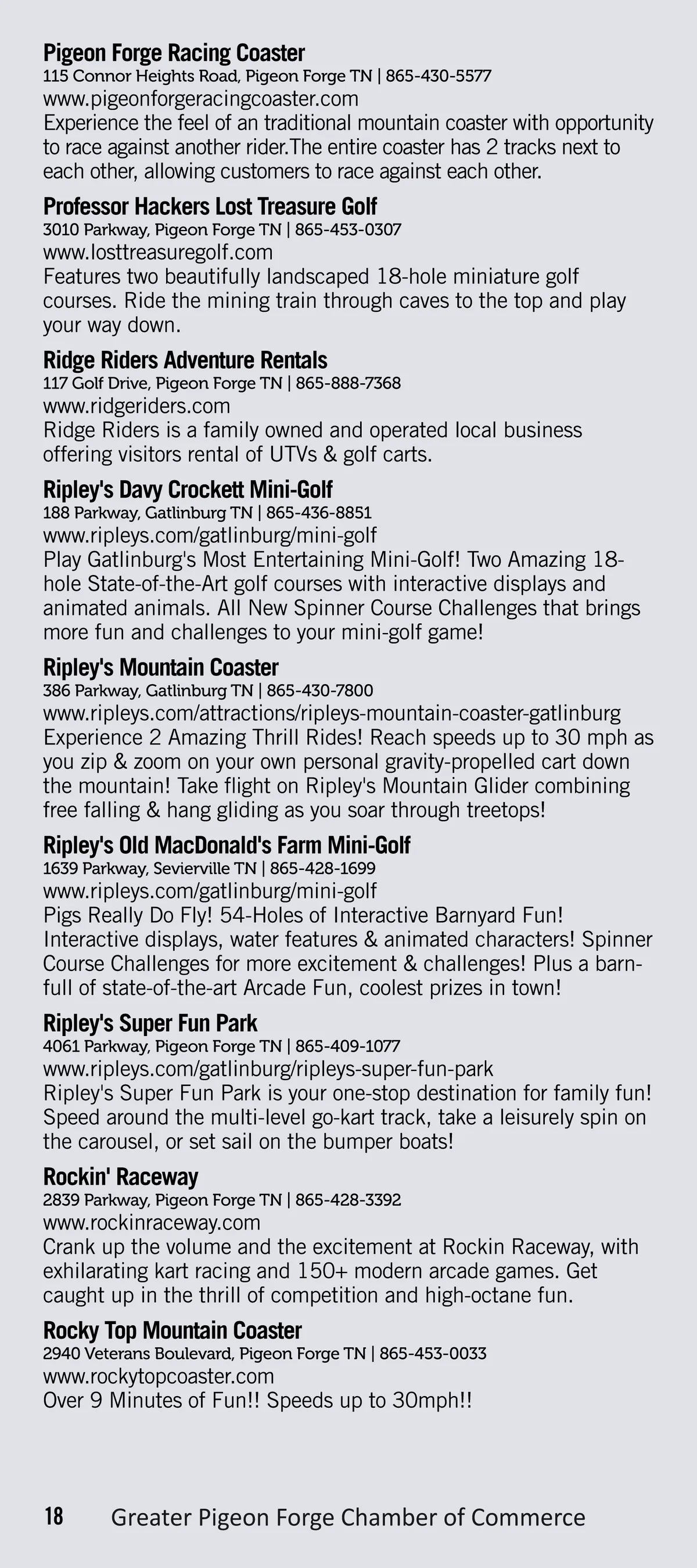 Pigeon Forge Racing Coaster
115 Connor Heights Road, Pigeon Forge TN | 865-430-5577
www.pigeonforgeracingcoaster.com
Experience the feel of an traditional mountain coaster with opportunity to race against another rider.The entire coaster has 2 tracks next to each other, allowing customers to race against each other.

Professor Hackers Lost Treasure Golf
3010 Parkway, Pigeon Forge TN | 865-453-0307
www.losttreasuregolf.com
Features two beautifully landscaped 18-hole miniature golf courses. Ride the mining train through caves to the top and play your way down.

Ridge Riders Adventure Rentals
117 Golf Drive, Pigeon Forge TN | 865-888-7368
www.ridgeriders.com
Ridge Riders is a family owned and operated local business offering visitors rental of UTVs & golf carts.

Ripley's Davy Crockett Mini-Golf
188 Parkway, Gatlinburg TN | 865-436-8851
www.ripleys.com/gatlinburg/mini-golf
Play Gatlinburg's Most Entertaining Mini-Golf! Two Amazing 18-hole State-of-the-Art golf courses with interactive displays and animated animals. All New Spinner Course Challenges that brings more fun and challenges to your mini-golf game!

Ripley's Mountain Coaster
386 Parkway, Gatlinburg TN | 865-430-7800
www.ripleys.com/attractions/ripleys-mountain-coaster-gatlinburg
Experience 2 Amazing Thrill Rides! Reach speeds up to 30 mph as you zip & zoom on your own personal gravity-propelled cart down the mountain! Take flight on Ripley's Mountain Glider combining free falling & hang gliding as you soar through treetops!

Ripley's Old MacDonald's Farm Mini-Golf
1639 Parkway, Sevierville TN | 865-428-1699
www.ripleys.com/gatlinburg/mini-golf
Pigs Really Do Fly! 54-Holes of Interactive Barnyard Fun! Interactive displays, water features & animated characters! Spinner Course Challenges for more excitement & challenges! Plus a barn-full of state-of-the-art Arcade Fun, coolest prizes in town!

Ripley's Super Fun Park
4061 Parkway, Pigeon Forge TN | 865-409-1077
www.ripleys.com/gatlinburg/ripleys-super-fun-park
Ripley's Super Fun Park is your one-stop destination for family fun! Speed around the multi-level go-kart track, take a leisurely spin on the carousel, or set sail on the bumper boats!

Rockin' Raceway
2839 Parkway, Pigeon Forge TN | 865-428-3392
www.rockinraceway.com
Crank up the volume and the excitement at Rockin Raceway, with exhilarating kart racing and 150+ modern arcade games. Get caught up in the thrill of competition and high-octane fun.

Rocky Top Mountain Coaster
2940 Veterans Boulevard, Pigeon Forge TN | 865-453-0033
www.rockytopcoaster.com
Over 9 Minutes of Fun!! Speeds up to 30mph!!

18 Greater Pigeon Forge Chamber of Commerce